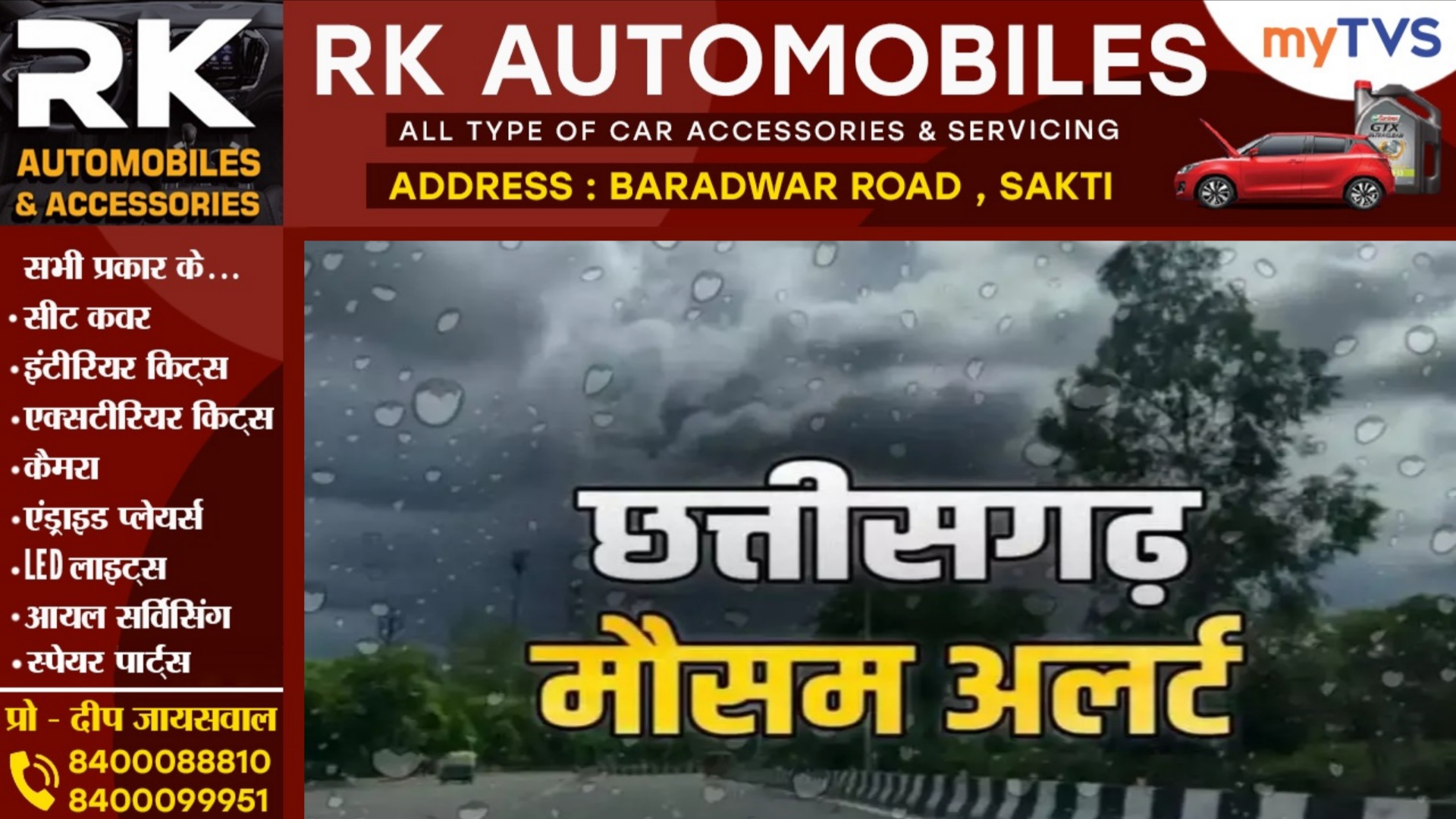 RK
AUTOMOBILES
& ACCESSORIES

RK AUTOMOBILES
ALL TYPE OF CAR ACCESSORIES & SERVICING
ADDRESS : BARADWAR ROAD , SAKTI

myTVS

GTX

सभी प्रकार के...
• सीट कवर
• इंटीरियर किट्स
• एक्सटीरियर किट्स
• कैमरा
• एंड्राइड प्लेयर्स
• LED लाइट्स
• आयल सर्विसिंग
• स्पेयर पार्ट्स

प्रो - दीप जायसवाल
8400088810
8400099951

छत्तीसगढ़
मौसम अलर्ट